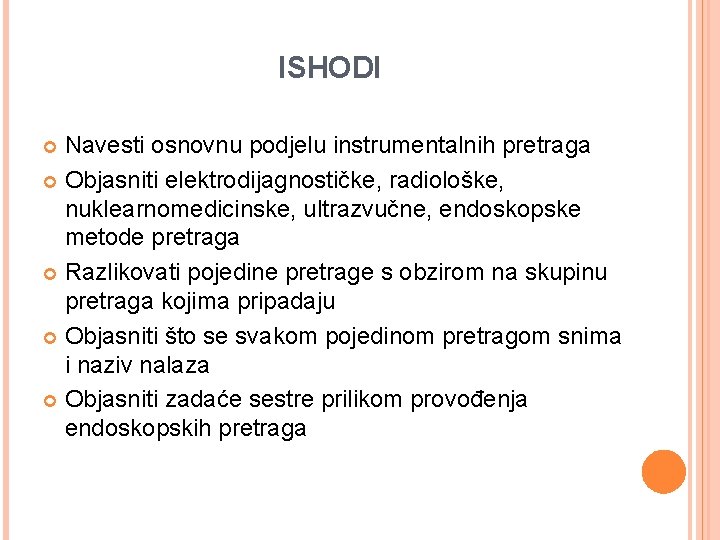 ISHODI

Navesti osnovnu podjelu instrumentalnih pretraga

Objasniti elektrodijagnostičke, radiološke, nuklearnomedicinske, ultrazvučne, endoskopske metode pretraga

Razlikovati pojedine pretrage s obzirom na skupinu pretraga kojima pripadaju

Objasniti što se svakom pojedinom pretragom snima i naziv nalaza

Objasniti zadaće sestre prilikom provođenja endoskopskih pretraga